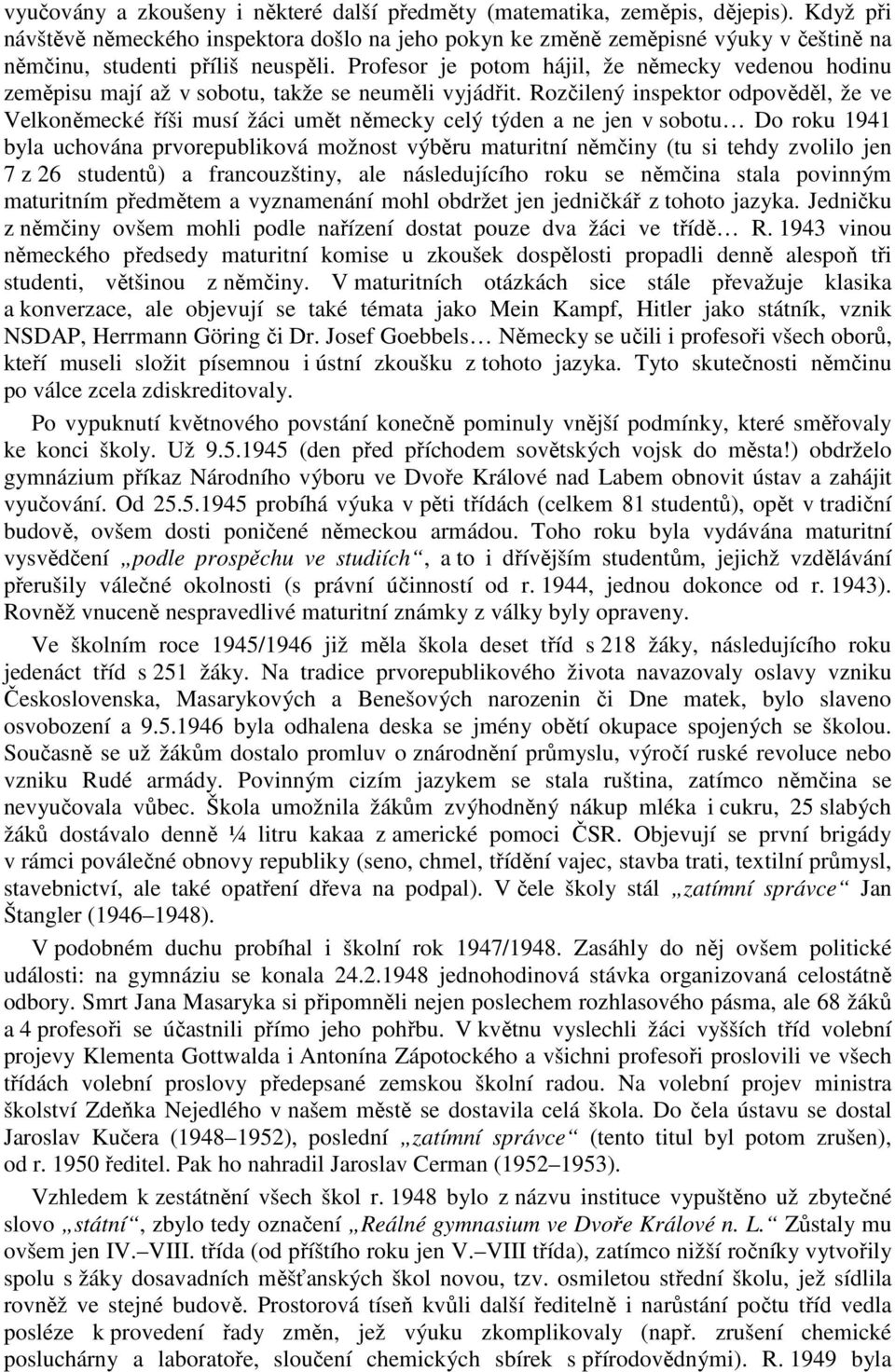 vyučovány a zkoušeny i některé další předměty (matematika, zeměpis, dějepis). Když při návštěvě německého inspektora došlo na jeho pokyn ke změně zeměpisné výuky v češtině na němčinu, studenti příliš neuspěli. Profesor je potom hájil, že německy vedenou hodinu zeměpisu mají až v sobotu, takže se neuměli vyjádřit. Rozčilený inspektor odpověděl, že ve Velkoněmecké říši musí žáci umět německy celý týden a ne jen v sobotu… Do roku 1941 byla uchována prvorepubliková možnost výběru maturitní němčiny (tu si tehdy zvolilo jen 7 z 26 studentů) a francouzštiny, ale následujícího roku se němčina stala povinným maturitním předmětem a vyznamenání mohl obdržet jen jedničkář z tohoto jazyka. Jedničku z němčiny ovšem mohli podle nařízení dostat pouze dva žáci ve třídě… R. 1943 vinou německého předsedy maturitní komise u zkoušek dospělosti propadli denně alespoň tři studenti, většinou z němčiny. V maturitních otázkách sice stále převažuje klasika a konverzace, ale objevují se také témata jako Mein Kampf, Hitler jako státník, vznik NSDAP, Herrmann Göring či Dr. Josef Goebbels… Německy se učili i profesoři všech oborů, kteří museli složit písemnou i ústní zkoušku z tohoto jazyka. Tyto skutečnosti němčinu po válce zcela zdiskreditovaly.

Po vypuknutí květnového povstání konečně pominuly vnější podmínky, které směřovaly ke konci školy. Už 9.5.1945 (den před příchodem sovětských vojsk do města!) obdrželo gymnázium příkaz Národního výboru ve Dvoře Králové nad Labem obnovit ústav a zahájit vyučování. Od 25.5.1945 probíhá výuka v pěti třídách (celkem 81 studentů), opět v tradiční budově, ovšem dosti poničené německou armádou. Toho roku byla vydávána maturitní vysvědčení „podle prospěchu ve studiích“, a to i dřívějším studentům, jejichž vzdělávání přerušily válečné okolnosti (s právní účinností od r. 1944, jednou dokonce od r. 1943). Rovněž vnuceně nespravedlivé maturitní známky z války byly opraveny.

Ve školním roce 1945/1946 již měla škola deset tříd s 218 žáky, následujícího roku jedenáct tříd s 251 žáky. Na tradice prvorepublikového života navazovaly oslavy vzniku Československa, Masarykových a Benešových narozenin či Dne matek, bylo slaveno osvobození a 9.5.1946 byla odhalena deska se jmény obětí okupace spojených se školou. Současně se už žákům dostalo promluv o znárodnění průmyslu, výročí ruské revoluce nebo vzniku Rudé armády. Povinným cizím jazykem se stala ruština, zatímco němčina se nevyučovala vůbec. Škola umožnila žákům zvýhodněný nákup mléka i cukru, 25 slabých žáků dostávalo denně ¼ litru kakaa z americké pomoci ČSR. Objevují se první brigády v rámci poválečné obnovy republiky (seno, chmel, třídění vajec, stavba trati, textilní průmysl, stavebnictví, ale také opatření dřeva na podpal). V čele školy stál „zatímní správce“ Jan Štangler (1946–1948).

V podobném duchu probíhal i školní rok 1947/1948. Zasáhly do něj ovšem politické události: na gymnáziu se konala 24.2.1948 jednohodinová stávka organizovaná celostátně odbory. Smrt Jana Masaryka si připomněli nejen poslechem rozhlasového pásma, ale 68 žáků a 4 profesoři se účastnili přímo jeho pohřbu. V květnu vyslechli žáci vyšších tříd volební projevy Klementa Gottwalda i Antonína Zápotockého a všichni profesoři proslovili ve všech třídách volební proslovy předepsané zemskou školní radou. Na volební projev ministra školství Zdeňka Nejedlého v našem městě se dostavila celá škola. Do čela ústavu se dostal Jaroslav Kučera (1948–1952), poslední „zatímní správce“ (tento titul byl potom zrušen), od r. 1950 ředitel. Pak ho nahradil Jaroslav Cerman (1952–1953).

Vzhledem k zestátnění všech škol r. 1948 bylo z názvu instituce vypuštěno už zbytečné slovo „státní“, zbylo tedy označení „Reálné gymnasium ve Dvoře Králové n. L.“ Zůstaly mu ovšem jen IV.–VIII. třída (od příštího roku jen V.–VIII třída), zatímco nižší ročníky vytvořily spolu s žáky dosavadních měšťanských škol novou, tzv. osmiletou střední školu, jež sídlila rovněž ve stejné budově. Prostorová tíseň kvůli další ředitelně i narůstání počtu tříd vedla posléze k provedení řady změn, jež výuku zkomplikovaly (např. zrušení chemické posluchárny a laboratoře, sloučení chemických sbírek s přírodovědnými). R. 1949 byla